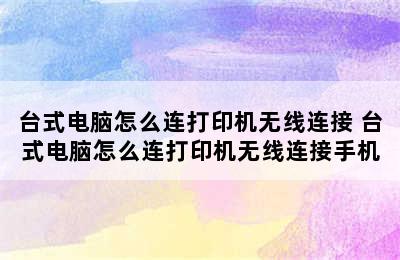 台式电脑怎么连打印机无线连接 台式电脑怎么连打印机无线连接手机